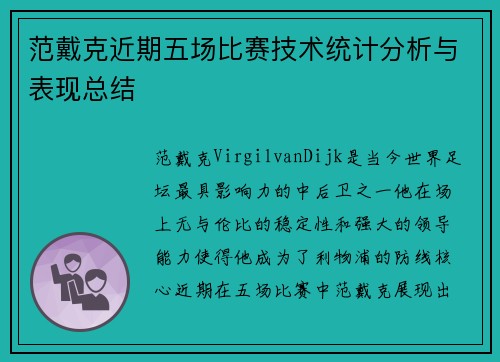 范戴克近期五场比赛技术统计分析与表现总结

范戴克VirgilvanDijk是当今世界足坛最具影响力的中后卫之一他在场上无与伦比的稳定性和强大的领导能力使得他成为了利物浦的防线核心近期在五场比赛中范戴克展现出